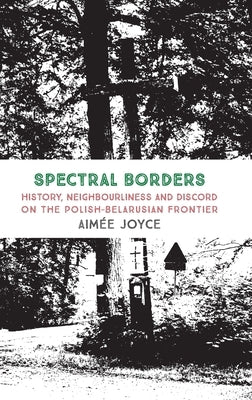 SPECTRAL BORDERS

HISTORY, NEIGHBOURLINESS AND DISCORD ON THE POLISH-BELARUSIAN FRONTIER

AIMÉE JOYCE